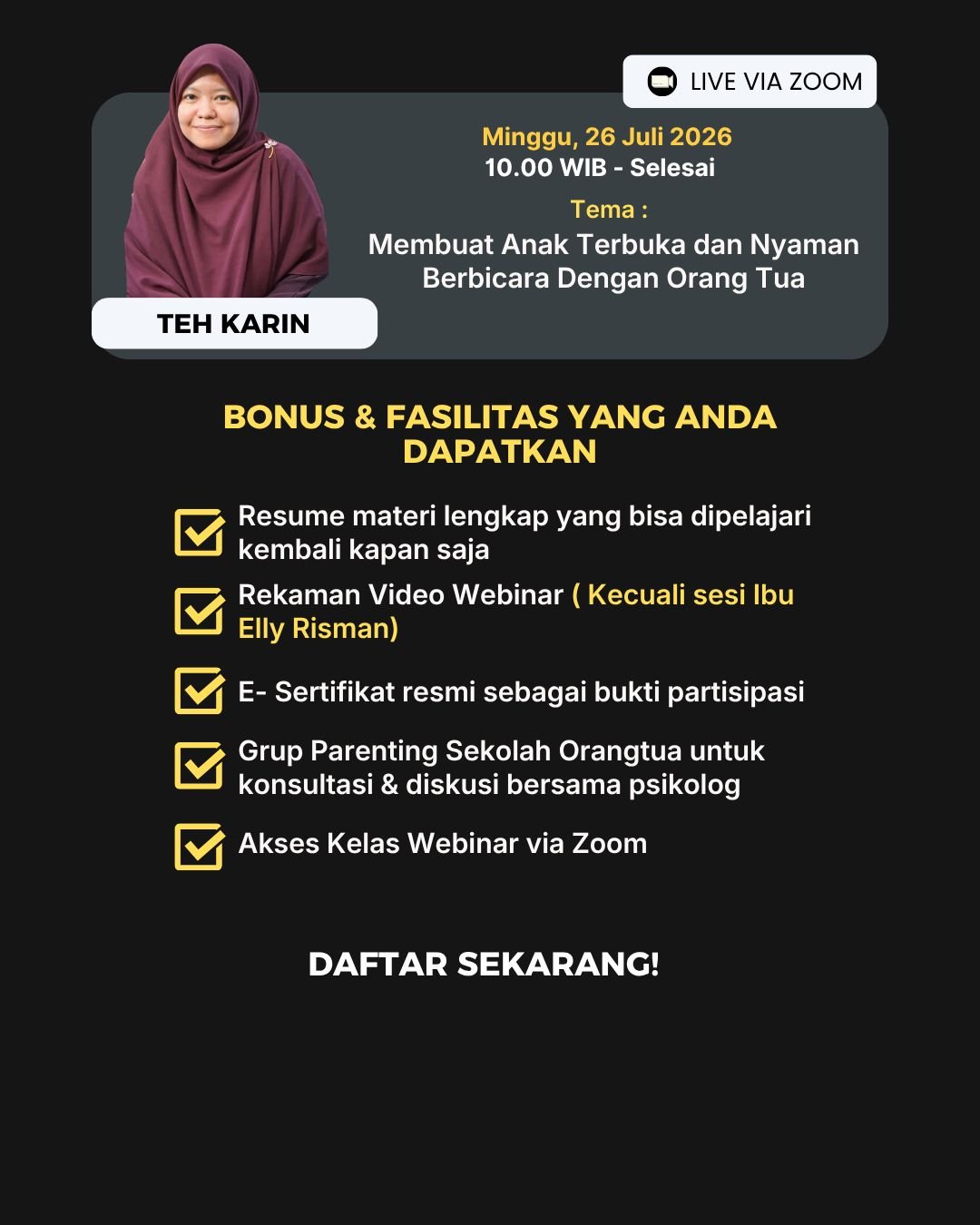 LIVE VIA ZOOM

Minggu, 26 Juli 2026
10.00 WIB - Selesai

Tema :
Membuat Anak Terbuka dan Nyaman Berbicara Dengan Orang Tua

TEH KARIN

BONUS & FASILITAS YANG ANDA DAPATKAN

Resume materi lengkap yang bisa dipelajari kembali kapan saja

Rekaman Video Webinar ( Kecuali sesi Ibu Elly Risman)

E- Sertifikat resmi sebagai bukti partisipasi

Grup Parenting Sekolah Orangtua untuk konsultasi & diskusi bersama psikolog

Akses Kelas Webinar via Zoom

DAFTAR SEKARANG!